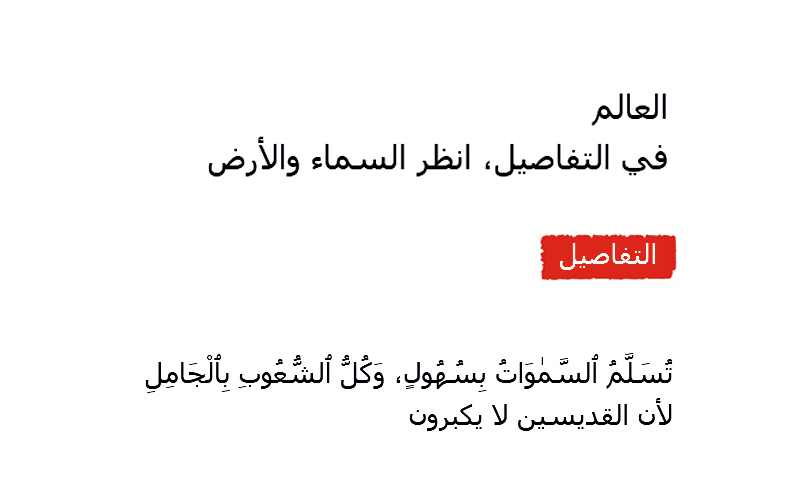 العالم
في التفاصيل، انظر السماء والأرض

التفاصيل

تُسَلَّمُ ٱلسَّمٰوَاتُ بِسُهُولٍ، وَكُلُّ ٱلشُّعُوبِ بِٱلْجَامِلِ
لأن القديسين لا يكبرون